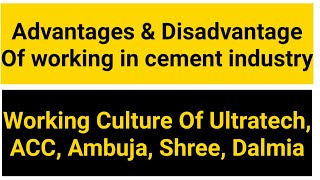 Advantages & Disadvantage Of working in cement industry

Working Culture Of Ultratech, ACC, Ambuja, Shree, Dalmia